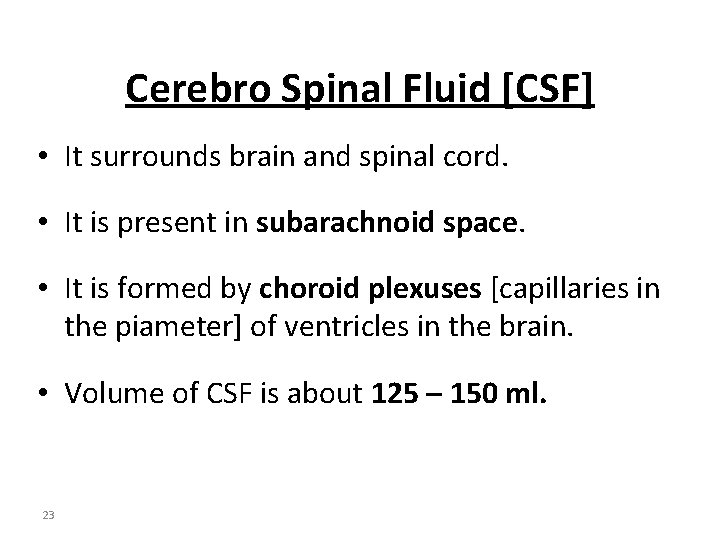 Cerebro Spinal Fluid [CSF]

• It surrounds brain and spinal cord.

• It is present in subarachnoid space.

• It is formed by choroid plexuses [capillaries in the piameter] of ventricles in the brain.

• Volume of CSF is about 125 – 150 ml.

23